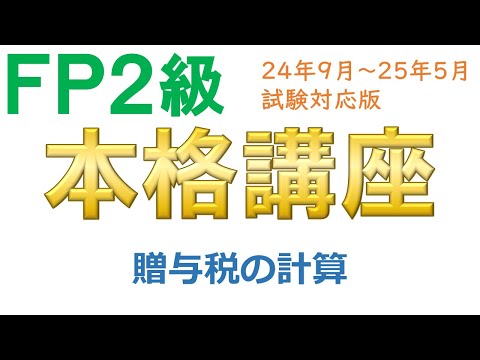 FP2級

24年9月～25年5月
試験対応版

本格講座

贈与税の計算